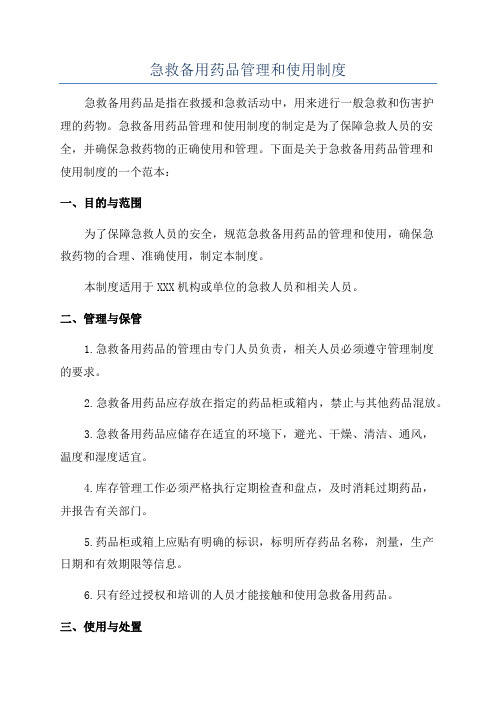 急救备用药品管理和使用制度

急救备用药品是指在救援和急救活动中，用来进行一般急救和伤害护理的药物。急救备用药品管理和使用制度的制定是为了保障急救人员的安全，并确保急救药物的正确使用和管理。下面是关于急救备用药品管理和使用制度的一个范本：

一、目的与范围

为了保障急救人员的安全，规范急救备用药品的管理和使用，确保急救药物的合理、准确使用，制定本制度。

本制度适用于XXX机构或单位的急救人员和相关人员。

二、管理与保管

1.急救备用药品的管理由专门人员负责，相关人员必须遵守管理制度的要求。

2.急救备用药品应存放在指定的药品柜或箱内，禁止与其他药品混放。

3.急救备用药品应储存在适宜的环境下，避光、干燥、清洁、通风，温度和湿度适宜。

4.库存管理工作必须严格执行定期检查和盘点，及时消耗过期药品，并报告有关部门。

5.药品柜或箱上应贴有明确的标识，标明所存药品名称，剂量，生产日期和有效期限等信息。

6.只有经过授权和培训的人员才能接触和使用急救备用药品。

三、使用与处置